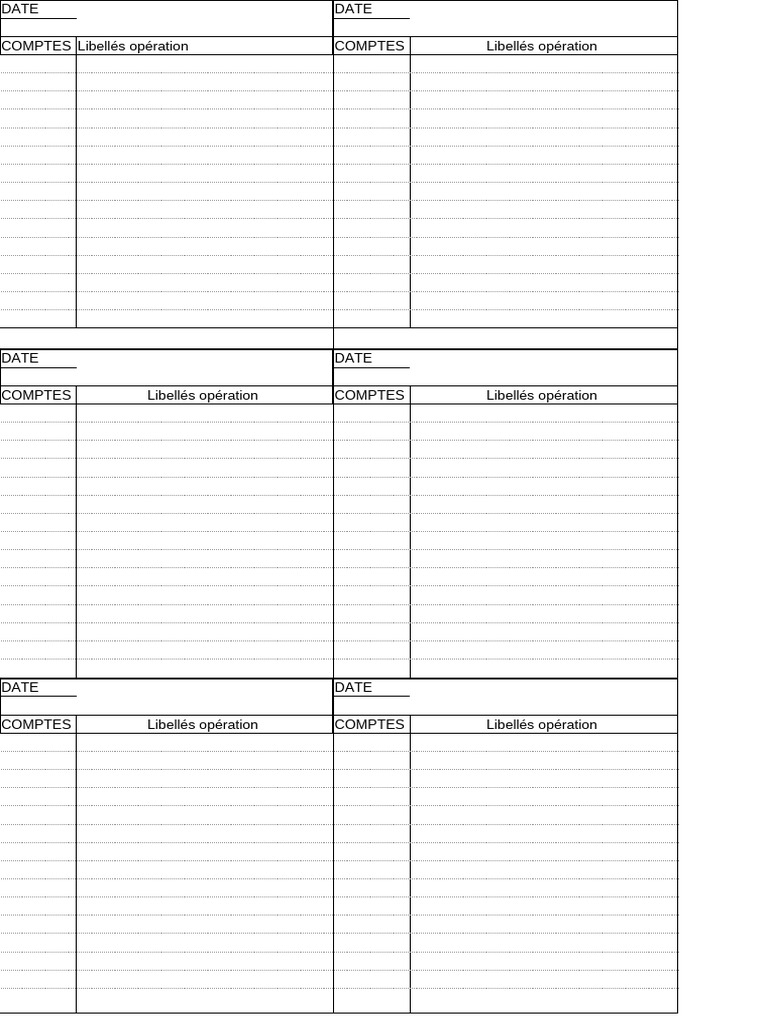 DATE

COMPTES Libellés opération

DATE

COMPTES Libellés opération

DATE

COMPTES Libellés opération

DATE

COMPTES Libellés opération

DATE

COMPTES Libellés opération

DATE

COMPTES Libellés opération